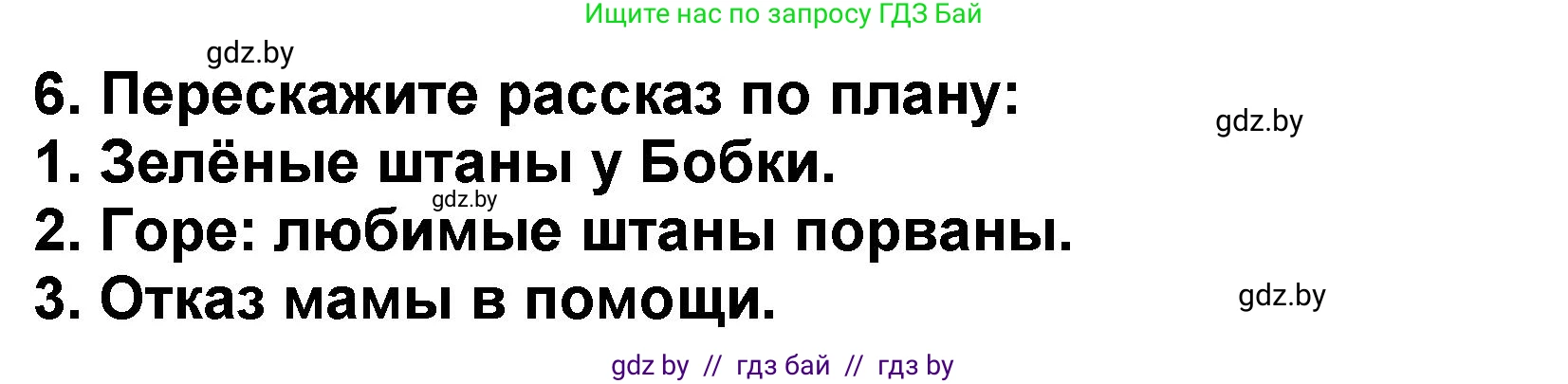 Ищите нас по запросу ГДЗ Бай

gdz.by

6. Перескажите рассказ по плану:

gdz.by

1. Зелёные штаны у Бобки.

gdz.by

2. Горе: любимые штаны порваны.

3. Отказ мамы в помощи.

gdz.by

gdz by // гдз бай // гдз by